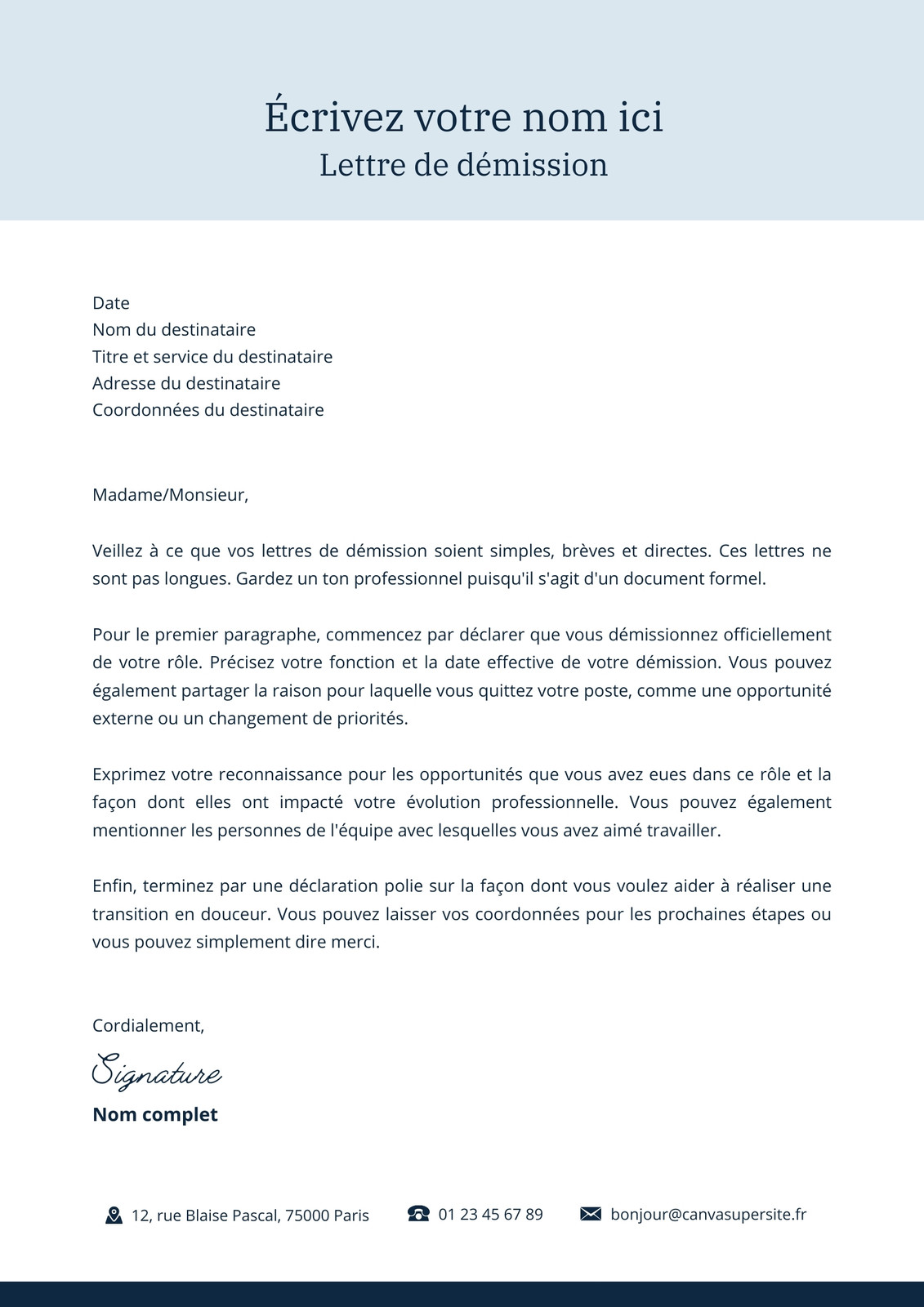 Écrivez votre nom ici
Lettre de démission

Date
Nom du destinataire
Titre et service du destinataire
Adresse du destinataire
Coordonnées du destinataire

Madame/Monsieur,

Veillez à ce que vos lettres de démission soient simples, brèves et directes. Ces lettres ne sont pas longues. Gardez un ton professionnel puisqu'il s'agit d'un document formel.

Pour le premier paragraphe, commencez par déclarer que vous démissionnez officiellement de votre rôle. Précisez votre fonction et la date effective de votre démission. Vous pouvez également partager la raison pour laquelle vous quittez votre poste, comme une opportunité externe ou un changement de priorités.

Exprimez votre reconnaissance pour les opportunités que vous avez eues dans ce rôle et la façon dont elles ont impacté votre évolution professionnelle. Vous pouvez également mentionner les personnes de l'équipe avec lesquelles vous avez aimé travailler.

Enfin, terminez par une déclaration polie sur la façon dont vous voulez aider à réaliser une transition en douceur. Vous pouvez laisser vos coordonnées pour les prochaines étapes ou vous pouvez simplement dire merci.

Cordialement,

Signature

Nom complet

12, rue Blaise Pascal, 75000 Paris
01 23 45 67 89
bonjour@canvasupersite.fr